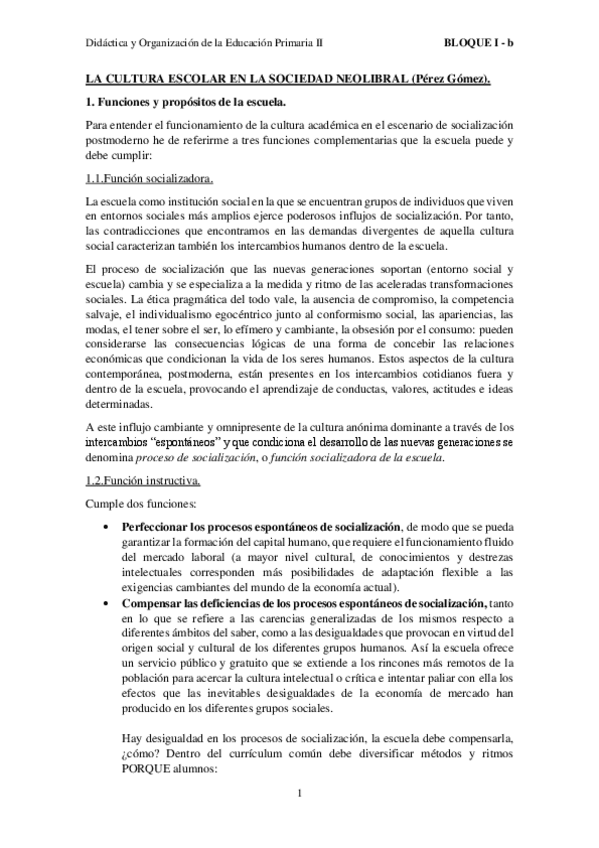 Didáctica y Organización de la Educación Primaria II BLOQUE I - b

LA CULTURA ESCOLAR EN LA SOCIEDAD NEOLIBRAL (Pérez Gómez).

1. Funciones y propósitos de la escuela.

Para entender el funcionamiento de la cultura académica en el escenario de socialización postmoderno he de referirme a tres funciones complementarias que la escuela puede y debe cumplir:

1.1.Función socializadora.

La escuela como institución social en la que se encuentran grupos de individuos que viven en entornos sociales más amplios ejerce poderosos influjos de socialización. Por tanto, las contradicciones que encontramos en las demandas divergentes de aquella cultura social caracterizan también los intercambios humanos dentro de la escuela.

El proceso de socialización que las nuevas generaciones soportan (entorno social y escuela) cambia y se especializa a la medida y ritmo de las aceleradas transformaciones sociales. La ética pragmática del todo vale, la ausencia de compromiso, la competencia salvaje, el individualismo egocéntrico junto al conformismo social, las apariencias, las modas, el tener sobre el ser, lo efímero y cambiante, la obsesión por el consumo: pueden considerarse las consecuencias lógicas de una forma de concebir las relaciones económicas que condicionan la vida de los seres humanos. Estos aspectos de la cultura contemporánea, postmoderna, están presentes en los intercambios cotidianos fuera y dentro de la escuela, provocando el aprendizaje de conductas, valores, actitudes e ideas determinadas.

A este influjo cambiante y omnipresente de la cultura anónima dominante a través de los intercambios "espontáneos" y que condiciona el desarrollo de las nuevas generaciones se denomina proceso de socialización, o función socializadora de la escuela.

1.2.Función instructiva.

Cumple dos funciones:

• Perfeccionar los procesos espontáneos de socialización, de modo que se pueda garantizar la formación del capital humano, que requiere el funcionamiento fluido del mercado laboral (a mayor nivel cultural, de conocimientos y destrezas intelectuales corresponden más posibilidades de adaptación flexible a las exigencias cambiantes del mundo de la economía actual).
• Compensar las deficiencias de los procesos espontáneos de socialización, tanto en lo que se refiere a las carencias generalizadas de los mismos respecto a diferentes ámbitos del saber, como a las desigualdades que provocan en virtud del origen social y cultural de los diferentes grupos humanos. Así la escuela ofrece un servicio público y gratuito que se extiende a los rincones más remotos de la población para acercar la cultura intelectual o crítica e intentar paliar con ella los efectos que las inevitables desigualdades de la economía de mercado han producido en los diferentes grupos sociales.

Hay desigualdad en los procesos de socialización, la escuela debe compensarla, ¿cómo? Dentro del currículum común debe diversificar métodos y ritmos PORQUE alumnos:

1